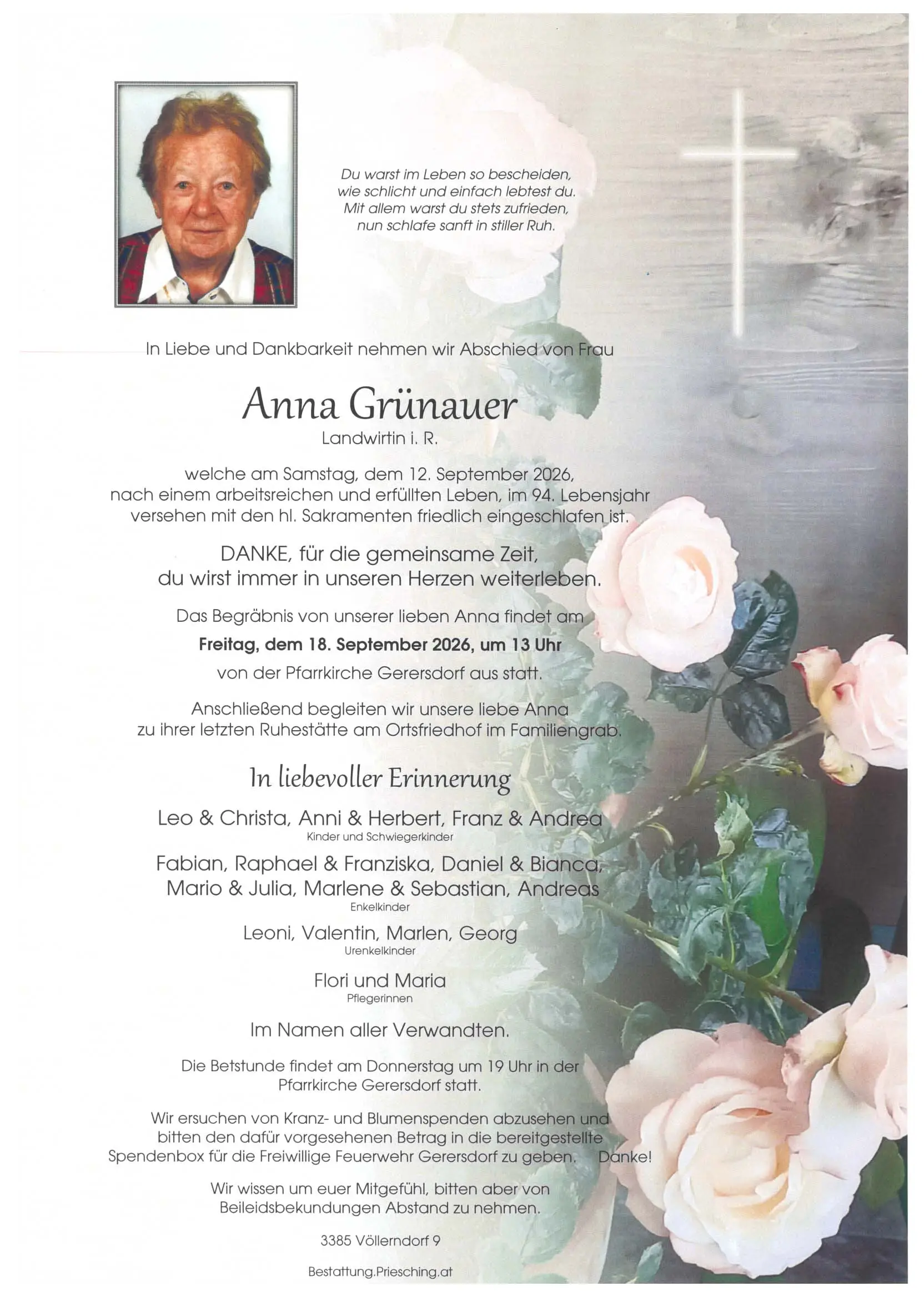 Du warst im Leben so bescheiden,
wie schlicht und einfach lebtest du.
Mit allem warst du stets zufrieden,
nun schlafe sanft in stiller Ruh.

In Liebe und Dankbarkeit nehmen wir Abschied von Frau

Anna Grünauer
Landwirtin i. R.

welche am Samstag, dem 12. September 2026, nach einem arbeitsreichen und erfüllten Leben, im 94. Lebensjahr versehen mit den hl. Sakramenten friedlich eingeschlafen ist.

DANKE, für die gemeinsame Zeit,
du wirst immer in unseren Herzen weiterleben.

Das Begräbnis von unserer lieben Anna findet am
Freitag, dem 18. September 2026, um 13 Uhr
von der Pfarrkirche Gerersdorf aus statt.

Anschließend begleiten wir unsere liebe Anna zu ihrer letzten Ruhestätte am Ortsfriedhof im Familiengrab.

In liebevoller Erinnerung

Leo & Christa, Anni & Herbert, Franz & Andrea
Kinder und Schwiegerkinder

Fabian, Raphael & Franziska, Daniel & Bianca,
Mario & Julia, Marlene & Sebastian, Andreas
Enkelkinder

Leoni, Valentin, Marlen, Georg
Urenkelkinder

Flori und Maria
Pflegerinnen

Im Namen aller Verwandten.

Die Betstunde findet am Donnerstag um 19 Uhr in der Pfarrkirche Gerersdorf statt.

Wir ersuchen von Kranz- und Blumenspenden abzusehen und bitten den dafür vorgesehenen Betrag in die bereitgestellte Spendenbox für die Freiwillige Feuerwehr Gerersdorf zu geben. Danke!

Wir wissen um euer Mitgefühl, bitten aber von Beileidsbekundungen Abstand zu nehmen.

3385 Völlerndorf 9

Bestattung.Priesching.at